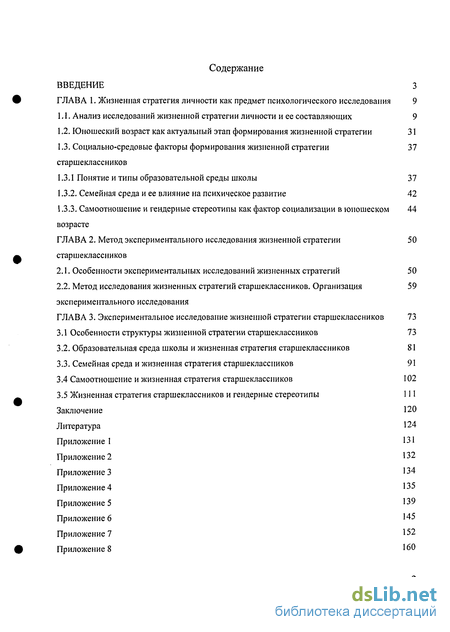 Содержание

ВВЕДЕНИЕ 3

ГЛАВА 1. Жизненная стратегия личности как предмет психологического исследования 9

1.1. Анализ исследований жизненной стратегии личности и ее составляющих 9

1.2. Юношеский возраст как актуальный этап формирования жизненной стратегии 31

1.3. Социально-средовые факторы формирования жизненной стратегии старшеклассников 37

1.3.1 Понятие и типы образовательной среды школы 37

1.3.2. Семейная среда и ее влияние на психическое развитие 42

1.3.3. Самоотношение и гендерные стереотипы как фактор социализации в юношеском возрасте 44

ГЛАВА 2. Метод экспериментального исследования жизненной стратегии старшеклассников 50

2.1. Особенности экспериментальных исследований жизненных стратегий 50

2.2. Метод исследования жизненных стратегий старшеклассников. Организация экспериментального исследования 59

ГЛАВА 3. Экспериментальное исследование жизненной стратегии старшеклассников 73

3.1 Особенности структуры жизненной стратегии старшеклассников 73

3.2. Образовательная среда школы и жизненная стратегия старшеклассников 81

3.3. Семейная среда и жизненная стратегия старшеклассников 91

3.4 Самоотношение и жизненная стратегия старшеклассников 102

3.5 Жизненная стратегия старшеклассников и гендерные стереотипы 111

Заключение 120

Литература 124

Приложение 1 131

Приложение 2 132

Приложение 3 134

Приложение 4 135

Приложение 5 139

Приложение 6 145

Приложение 7 152

Приложение 8 160

dsLib.net
библиотека диссертаций